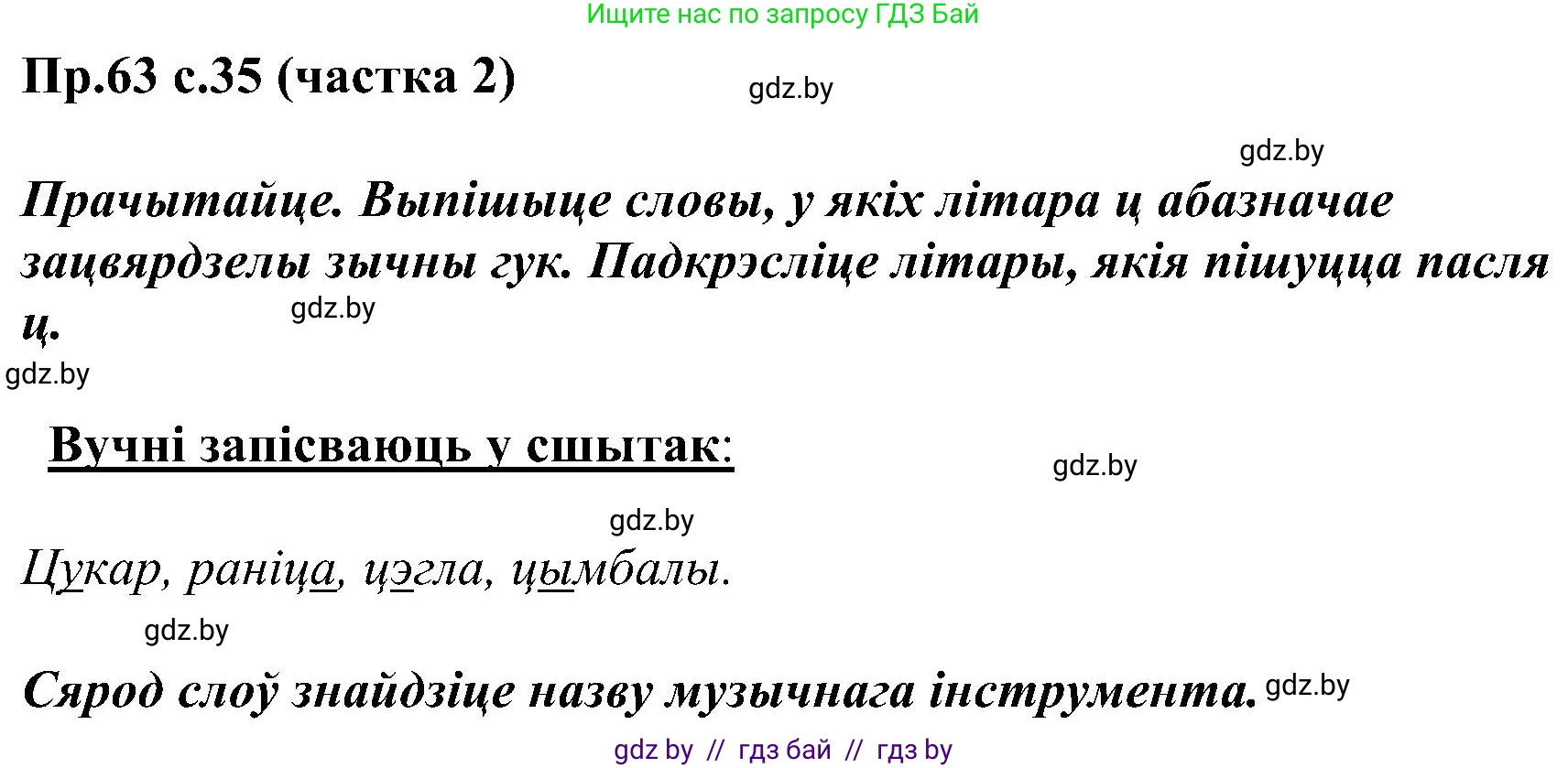 Ищите нас по запросу ГДЗ Бай

Пр.63 с.35 (частка 2)

gdz.by

gdz.by

Прачытайце. Выпішыце словы, у якіх літара ц абазначае зацвярдзелы зычны гук. Падкрэсліце літары, якія пішуцца пасля ц.

gdz.by

gdz.by

Вучні запісваюць у сшытак:

gdz.by

gdz.by

Цукар, раніца, цэгла, цымбалы.

gdz.by

Сярод слоў знайдзіце назву музычнага інструмента.

gdz.by

gdz by // гдз бай // гдз by